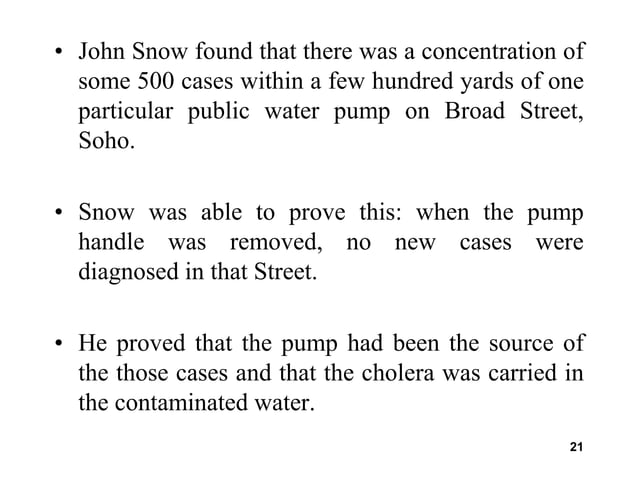 • John Snow found that there was a concentration of some 500 cases within a few hundred yards of one particular public water pump on Broad Street, Soho.

• Snow was able to prove this: when the pump handle was removed, no new cases were diagnosed in that Street.

• He proved that the pump had been the source of the those cases and that the cholera was carried in the contaminated water.

21